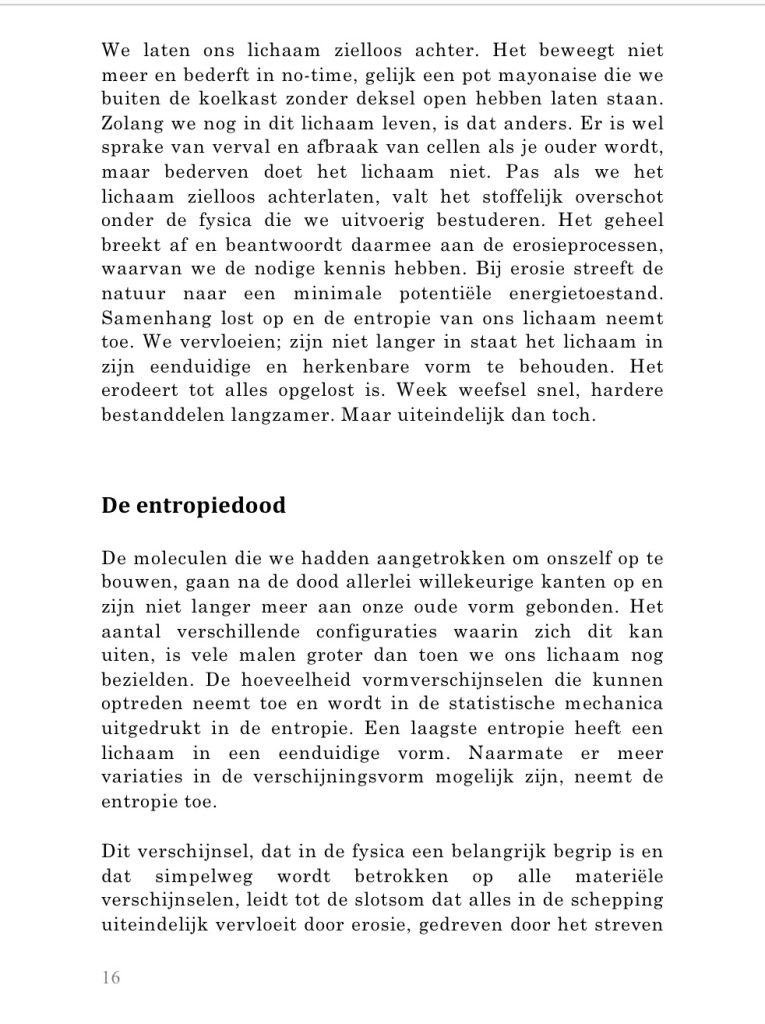 We laten ons lichaam zielloos achter. Het beweegt niet meer en bederft in no-time, gelijk een pot mayonaise die we buiten de koelkast zonder deksel open hebben laten staan. Zolang we nog in dit lichaam leven, is dat anders. Er is wel sprake van verval en afbraak van cellen als je ouder wordt, maar bederven doet het lichaam niet. Pas als we het lichaam zielloos achterlaten, valt het stoffelijk overschot onder de fysica die we uitvoerig bestuderen. Het geheel breekt af en beantwoordt daarmee aan de erosieprocessen, waarvan we de nodige kennis hebben. Bij erosie streeft de natuur naar een minimale potentiële energietoestand. Samenhang lost op en de entropie van ons lichaam neemt toe. We vervloeien; zijn niet langer in staat het lichaam in zijn eenduidige en herkenbare vorm te behouden. Het erodeert tot alles opgelost is. Week weefsel snel, hardere bestanddelen langzamer. Maar uiteindelijk dan toch.

De entropiedood

De moleculen die we hadden aangetrokken om onszelf op te bouwen, gaan na de dood allerlei willekeurige kanten op en zijn niet langer meer aan onze oude vorm gebonden. Het aantal verschillende configuraties waarin zich dit kan uiten, is vele malen groter dan toen we ons lichaam nog bezielden. De hoeveelheid vormverschijnselen die kunnen optreden neemt toe en wordt in de statistische mechanica uitgedrukt in de entropie. Een laagste entropie heeft een lichaam in een eenduidige vorm. Naarmate er meer variaties in de verschijningsvorm mogelijk zijn, neemt de entropie toe.

Dit verschijnsel, dat in de fysica een belangrijk begrip is en dat simpelweg wordt betrokken op alle materiële verschijnselen, leidt tot de slotsom dat alles in de schepping uiteindelijk vervloeit door erosie, gedreven door het streven

16